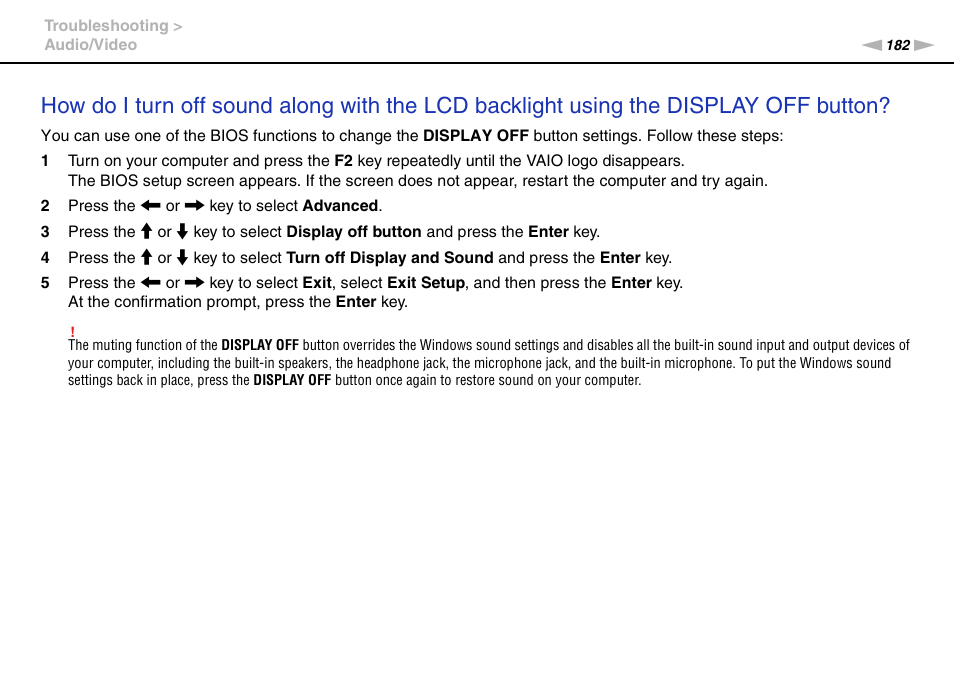 Troubleshooting >
Audio/Video

182

How do I turn off sound along with the LCD backlight using the DISPLAY OFF button?

You can use one of the BIOS functions to change the DISPLAY OFF button settings. Follow these steps:

1 Turn on your computer and press the F2 key repeatedly until the VAIO logo disappears.
The BIOS setup screen appears. If the screen does not appear, restart the computer and try again.

2 Press the ← or → key to select Advanced.

3 Press the ↑ or ↓ key to select Display off button and press the Enter key.

4 Press the ↑ or ↓ key to select Turn off Display and Sound and press the Enter key.

5 Press the ← or → key to select Exit, select Exit Setup, and then press the Enter key.
At the confirmation prompt, press the Enter key.

!
The muting function of the DISPLAY OFF button overrides the Windows sound settings and disables all the built-in sound input and output devices of your computer, including the built-in speakers, the headphone jack, the microphone jack, and the built-in microphone. To put the Windows sound settings back in place, press the DISPLAY OFF button once again to restore sound on your computer.